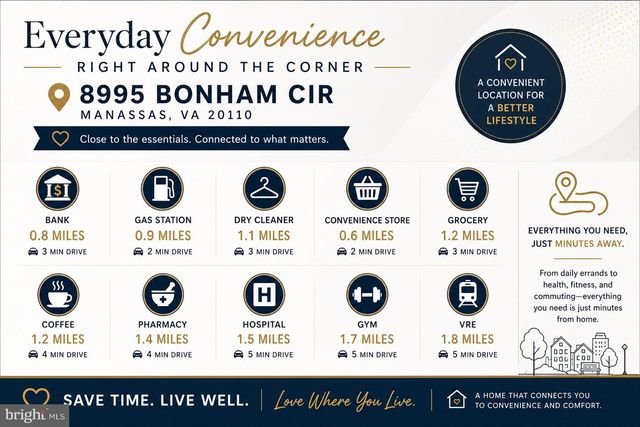 Everyday Convenience

RIGHT AROUND THE CORNER

8995 BONHAM CIR
MANASSAS, VA 20110

Close to the essentials. Connected to what matters.

A CONVENIENT LOCATION FOR A BETTER LIFESTYLE

BANK
0.8 MILES
3 MIN DRIVE

GAS STATION
0.9 MILES
2 MIN DRIVE

DRY CLEANER
1.1 MILES
3 MIN DRIVE

CONVENIENCE STORE
0.6 MILES
2 MIN DRIVE

GROCERY
1.2 MILES
3 MIN DRIVE

COFFEE
1.2 MILES
4 MIN DRIVE

PHARMACY
1.4 MILES
4 MIN DRIVE

HOSPITAL
1.5 MILES
5 MIN DRIVE

GYM
1.7 MILES
5 MIN DRIVE

VRE
1.8 MILES
5 MIN DRIVE

EVERYTHING YOU NEED, JUST MINUTES AWAY.

From daily errands to health, fitness, and commuting—everything you need is just minutes from home.

SAVE TIME. LIVE WELL.

Love Where You Live.

A HOME THAT CONNECTS YOU TO CONVENIENCE AND COMFORT.

bright MLS